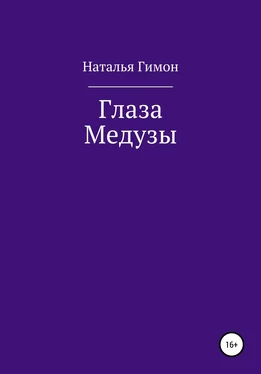 Наталья Гимон

Глаза
Медузы

16+